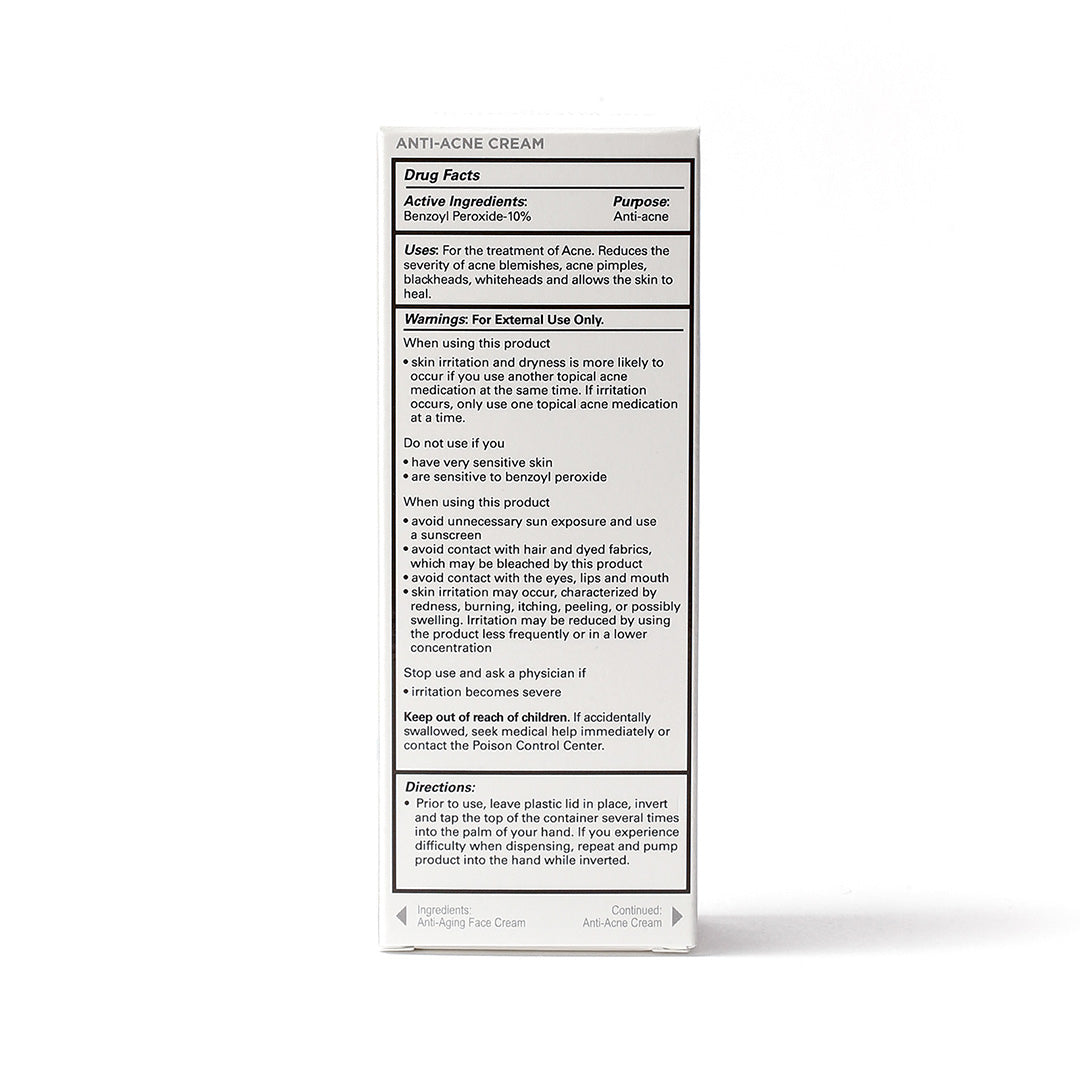 ANTI-ACNE CREAM

Drug Facts

Active Ingredients: Benzoyl Peroxide-10%

Purpose: Anti-acne

Uses: For the treatment of Acne. Reduces the severity of acne blemishes, acne pimples, blackheads, whiteheads and allows the skin to heal.

Warnings: For External Use Only.

When using this product

• skin irritation and dryness is more likely to occur if you use another topical acne medication at the same time. If irritation occurs, only use one topical acne medication at a time.

Do not use if you

• have very sensitive skin
• are sensitive to benzoyl peroxide

When using this product

• avoid unnecessary sun exposure and use a sunscreen
• avoid contact with hair and dyed fabrics, which may be bleached by this product
• avoid contact with the eyes, lips and mouth
• skin irritation may occur, characterized by redness, burning, itching, peeling, or possibly swelling. Irritation may be reduced by using the product less frequently or in a lower concentration

Stop use and ask a physician if

• irritation becomes severe

Keep out of reach of children. If accidentally swallowed, seek medical help immediately or contact the Poison Control Center.

Directions:

• Prior to use, leave plastic lid in place, invert and tap the top of the container several times into the palm of your hand. If you experience difficulty when dispensing, repeat and pump product into the hand while inverted.

Ingredients: Anti-Aging Face Cream

Continued: Anti-Acne Cream